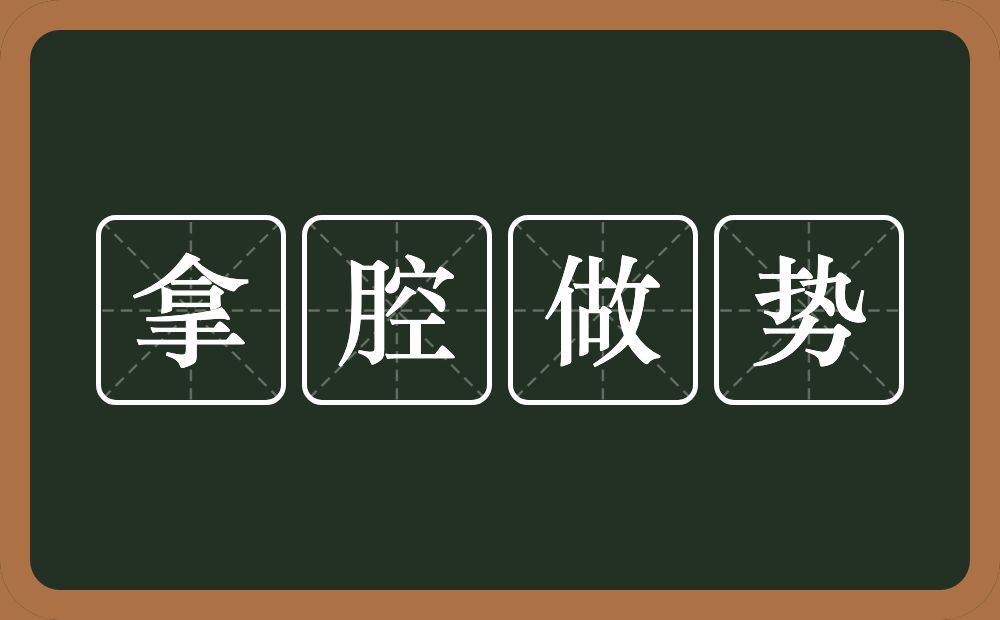 拿腔做势